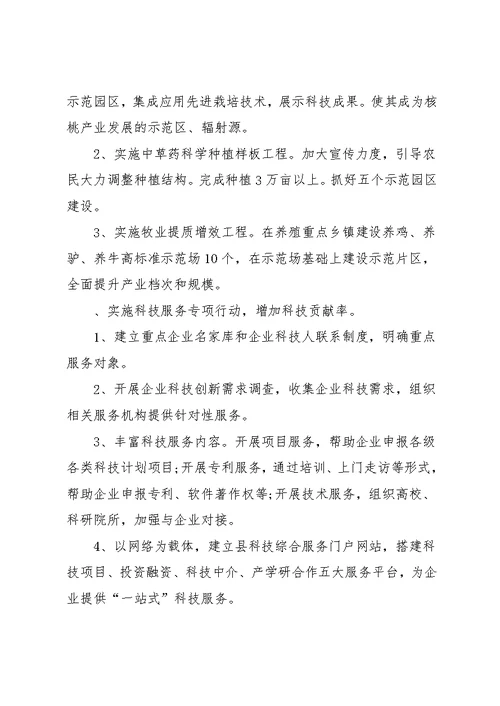 示范园区，集成应用先进栽培技术，展示科技成果。使其成为核桃产业发展的示范区、辐射源。

2、实施中草药科学种植样板工程。加大宣传力度，引导农民大力调整种植结构。完成种植3万亩以上。抓好五个示范园区建设。

3、实施牧业提质增效工程。在养殖重点乡镇建设养鸡、养驴、养牛高标准示范场10个，在示范场基础上建设示范片区，全面提升产业档次和规模。

、实施科技服务专项行动，增加科技贡献率。

1、建立重点企业名家库和企业科技人联系制度，明确重点服务对象。

2、开展企业科技创新需求调查，收集企业科技需求，组织相关服务机构提供针对性服务。

3、丰富科技服务内容。开展项目服务，帮助企业申报各级各类科技计划项目;开展专利服务，通过培训、上门走访等形式，帮助企业申报专利、软件著作权等;开展技术服务，组织高校、科研院所，加强与企业对接。

4、以网络为载体，建立县科技综合服务门户网站，搭建科技项目、投资融资、科技中介、产学研合作五大服务平台，为企业提供“一站式”科技服务。